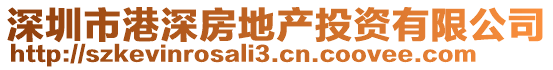 深圳市港深房地产投资有限公司
http://szkevinrosali3.cn.coovee.com